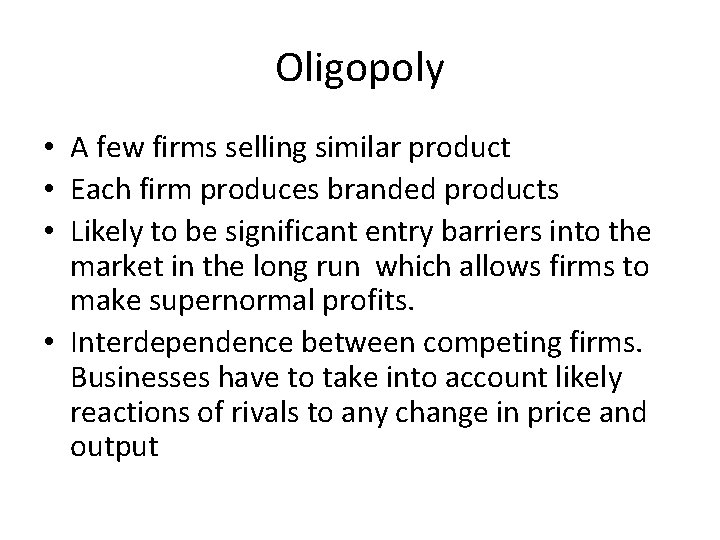 Oligopoly

• A few firms selling similar product
• Each firm produces branded products
• Likely to be significant entry barriers into the market in the long run  which allows firms to make supernormal profits.
• Interdependence between competing firms. Businesses have to take into account likely reactions of rivals to any change in price and output